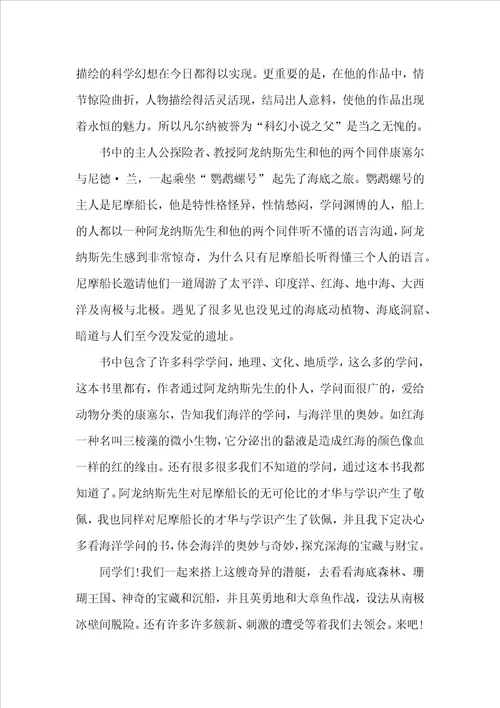 描绘的科学幻想在今日都得以实现。更重要的是，在他的作品中，情节惊险曲折，人物描绘得活灵活现，结局出人意料，使他的作品出现着永恒的魅力。所以凡尔纳被誉为“科幻小说之父”是当之无愧的。

书中的主人公探险者、教授阿龙纳斯先生和他的两个同伴康塞尔与尼德·兰，一起乘坐“鹦鹉螺号”起先了海底之旅。鹦鹉螺号的主人是尼摩船长，他是特性格怪异，性情愁闷，学问渊博的人，船上的人都以一种阿龙纳斯先生和他的两个同伴听不懂的语言沟通，阿龙纳斯先生感到非常惊奇，为什么只有尼摩船长听得懂三个人的语言。尼摩船长邀请他们一道周游了太平洋、印度洋、红海、地中海、大西洋及南极与北极。遇见了很多见也没见过的海底动植物、海底洞窟、暗道与人们至今没发觉的遗址。

书中包含了许多科学学问，地理、文化、地质学，这么多的学问，这本书里都有，作者通过阿龙纳斯先生的仆人，学问面很广的，爱给动物分类的康塞尔，告知我们海洋的学问，与海洋里的奥妙。如红海一种名叫三棱藻的微小生物，它分泌出的黏液是造成红海的颜色像血一样的红的缘由。还有很多很多我们不知道的学问，通过这本书我都知道了。阿龙纳斯先生对尼摩船长的无可伦比的才华与学识产生了敬佩，我也同样对尼摩船长的才华与学识产生了钦佩，并且我下定决心多看海洋学问的书，体会海洋的奥妙与奇妙，探究深海的宝藏与财宝。

同学们！我们一起来搭上这艘奇异的潜艇，去看看海底森林、珊瑚王国、神奇的宝藏和沉船，并且英勇地和大章鱼作战，设法从南极冰壁间脱险。还有许多许多簇新、刺激的遭受等着我们去领会。来吧！